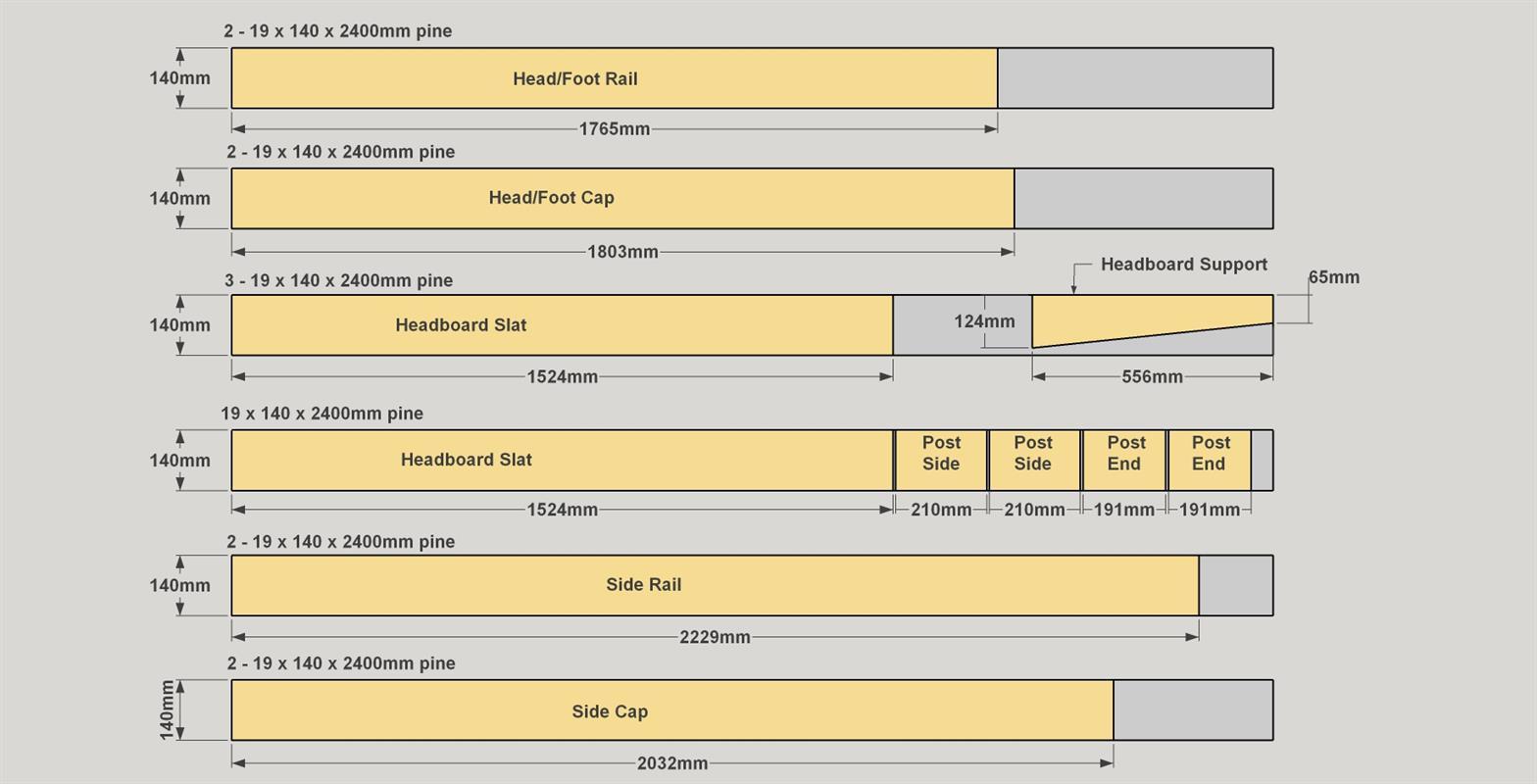 2 - 19 x 140 x 2400mm pine
140mm
Head/Foot Rail
1765mm

2 - 19 x 140 x 2400mm pine
140mm
Head/Foot Cap
1803mm

3 - 19 x 140 x 2400mm pine
Headboard Support
65mm
140mm
Headboard Slat
124mm
1524mm
556mm

19 x 140 x 2400mm pine
140mm
Headboard Slat
Post Side
Post Side
Post End
Post End
1524mm
210mm
210mm
191mm
191mm

2 - 19 x 140 x 2400mm pine
140mm
Side Rail
2229mm

2 - 19 x 140 x 2400mm pine
140mm
Side Cap
2032mm